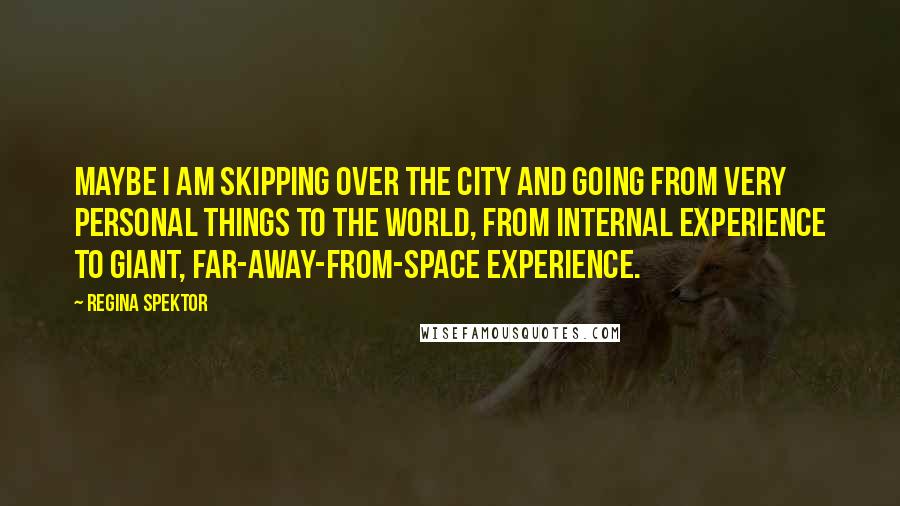 MAYBE I AM SKIPPING OVER THE CITY AND GOING FROM VERY PERSONAL THINGS TO THE WORLD, FROM INTERNAL EXPERIENCE TO GIANT, FAR-AWAY-FROM-SPACE EXPERIENCE.

— REGINA SPEKTOR

WISEFAMOUSQUOTES.COM